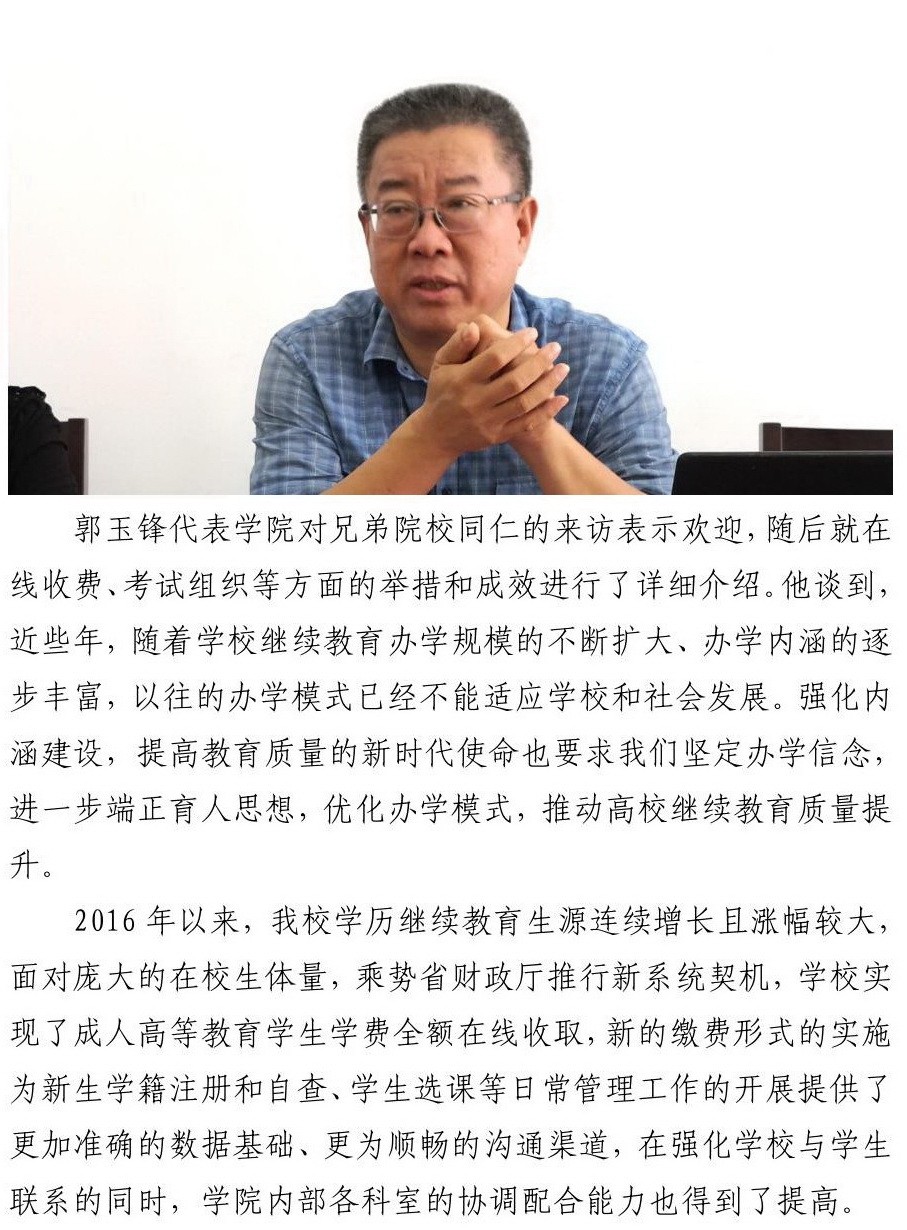 郭玉锋代表学院对兄弟院校同仁的来访表示欢迎，随后就在线收费、考试组织等方面的举措和成效进行了详细介绍。他谈到，近些年，随着学校继续教育办学规模的不断扩大、办学内涵的逐步丰富，以往的办学模式已经不能适应学校和社会发展。强化内涵建设，提高教育质量的新时代使命也要求我们坚定办学信念，进一步端正育人思想，优化办学模式，推动高校继续教育质量提升。

2016 年以来，我校学历继续教育生源连续增长且涨幅较大，面对庞大的在校生体量，乘势省财政厅推行新系统契机，学校实现了成人高等教育学生学费全额在线收取，新的缴费形式的实施为新生学籍注册和自查、学生选课等日常管理工作的开展提供了更加准确的数据基础、更为顺畅的沟通渠道，在强化学校与学生联系的同时，学院内部各科室的协调配合能力也得到了提高。